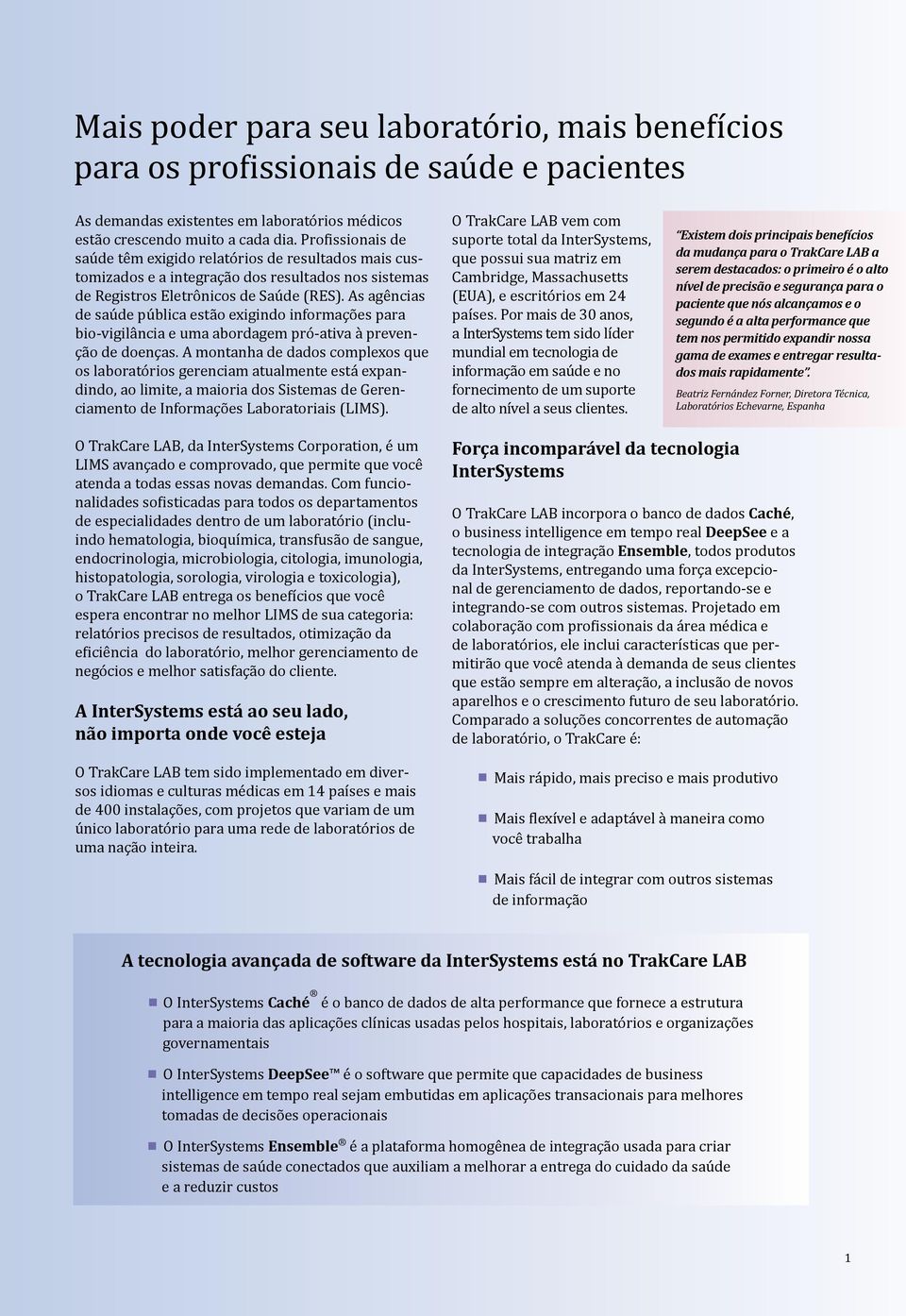 Mais poder para seu laboratório, mais benefícios para os profissionais de saúde e pacientes

As demandas existentes em laboratórios médicos estão crescendo muito a cada dia. Profissionais de saúde têm exigido relatórios de resultados mais customizados e a integração dos resultados nos sistemas de Registros Eletrônicos de Saúde (RES). As agências de saúde pública estão exigindo informações para bio-vigilância e uma abordagem pró-ativa à prevenção de doenças. A montanha de dados complexos que os laboratórios gerenciam atualmente está expandindo, ao limite, a maioria dos Sistemas de Gerenciamento de Informações Laboratoriais (LIMS).

O TrakCare LAB, da InterSystems Corporation, é um LIMS avançado e comprovado, que permite que você atenda a todas essas novas demandas. Com funcionalidades sofisticadas para todos os departamentos de especialidades dentro de um laboratório (incluindo hematologia, bioquímica, transfusão de sangue, endocrinologia, microbiologia, citologia, imunologia, histopatologia, sorologia, virologia e toxicologia), o TrakCare LAB entrega os benefícios que você espera encontrar no melhor LIMS de sua categoria: relatórios precisos de resultados, otimização da eficiência do laboratório, melhor gerenciamento de negócios e melhor satisfação do cliente.

A InterSystems está ao seu lado, não importa onde você esteja

O TrakCare LAB tem sido implementado em diversos idiomas e culturas médicas em 14 países e mais de 400 instalações, com projetos que variam de um único laboratório para uma rede de laboratórios de uma nação inteira.

O TrakCare LAB vem com suporte total da InterSystems, que possui sua matriz em Cambridge, Massachusetts (EUA), e escritórios em 24 países. Por mais de 30 anos, a InterSystems tem sido líder mundial em tecnologia de informação em saúde e no fornecimento de um suporte de alto nível a seus clientes.

"Existem dois principais benefícios da mudança para o TrakCare LAB a serem destacados: o primeiro é o alto nível de precisão e segurança para o paciente que nós alcançamos e o segundo é a alta performance que tem nos permitido expandir nossa gama de exames e entregar resultados mais rapidamente".
Beatriz Fernández Forner, Diretora Técnica, Laboratórios Echevarne, Espanha

Força incomparável da tecnologia InterSystems

O TrakCare LAB incorpora o banco de dados Caché, o business intelligence em tempo real DeepSee e a tecnologia de integração Ensemble, todos produtos da InterSystems, entregando uma força excepcional de gerenciamento de dados, reportando-se e integrando-se com outros sistemas. Projetado em colaboração com profissionais da área médica e de laboratórios, ele inclui características que permitirão que você atenda à demanda de seus clientes que estão sempre em alteração, a inclusão de novos aparelhos e o crescimento futuro de seu laboratório. Comparado a soluções concorrentes de automação de laboratório, o TrakCare é:

Mais rápido, mais preciso e mais produtivo

Mais flexível e adaptável à maneira como você trabalha

Mais fácil de integrar com outros sistemas de informação

A tecnologia avançada de software da InterSystems está no TrakCare LAB

O InterSystems Caché® é o banco de dados de alta performance que fornece a estrutura para a maioria das aplicações clínicas usadas pelos hospitais, laboratórios e organizações governamentais

O InterSystems DeepSee™ é o software que permite que capacidades de business intelligence em tempo real sejam embutidas em aplicações transacionais para melhores tomadas de decisões operacionais

O InterSystems Ensemble® é a plataforma homogênea de integração usada para criar sistemas de saúde conectados que auxiliam a melhorar a entrega do cuidado da saúde e a reduzir custos

1